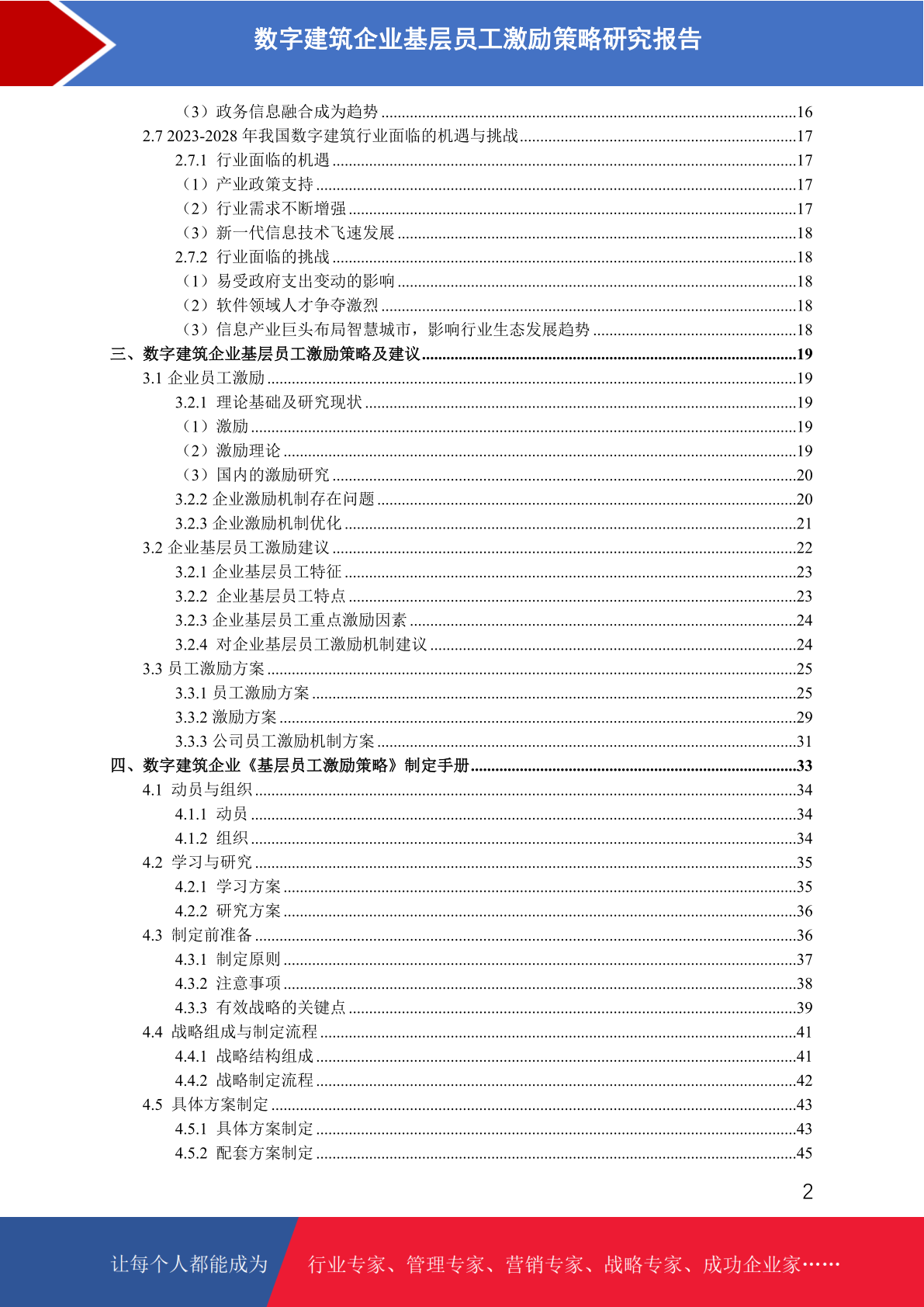 数字建筑企业基层员工激励策略研究报告

（3）政务信息融合成为趋势......16
2.7 2023-2028 年我国数字建筑行业面临的机遇与挑战......17
2.7.1 行业面临的机遇......17
（1）产业政策支持......17
（2）行业需求不断增强......17
（3）新一代信息技术飞速发展......18
2.7.2 行业面临的挑战......18
（1）易受政府支出变动的影响......18
（2）软件领域人才争夺激烈......18
（3）信息产业巨头布局智慧城市，影响行业生态发展趋势......18
三、数字建筑企业基层员工激励策略及建议......19
3.1 企业员工激励......19
3.2.1 理论基础及研究现状......19
（1）激励......19
（2）激励理论......19
（3）国内的激励研究......20
3.2.2 企业激励机制存在问题......20
3.2.3 企业激励机制优化......21
3.2 企业基层员工激励建议......22
3.2.1 企业基层员工特征......23
3.2.2 企业基层员工特点......23
3.2.3 企业基层员工重点激励因素......24
3.2.4 对企业基层员工激励机制建议......24
3.3 员工激励方案......25
3.3.1 员工激励方案......25
3.3.2 激励方案......29
3.3.3 公司员工激励机制方案......31
四、数字建筑企业《基层员工激励策略》制定手册......33
4.1 动员与组织......34
4.1.1 动员......34
4.1.2 组织......34
4.2 学习与研究......35
4.2.1 学习方案......35
4.2.2 研究方案......36
4.3 制定前准备......36
4.3.1 制定原则......37
4.3.2 注意事项......38
4.3.3 有效战略的关键点......39
4.4 战略组成与制定流程......41
4.4.1 战略结构组成......41
4.4.2 战略制定流程......42
4.5 具体方案制定......43
4.5.1 具体方案制定......43
4.5.2 配套方案制定......45

2

让每个人都能成为 行业专家、管理专家、营销专家、战略专家、成功企业家……